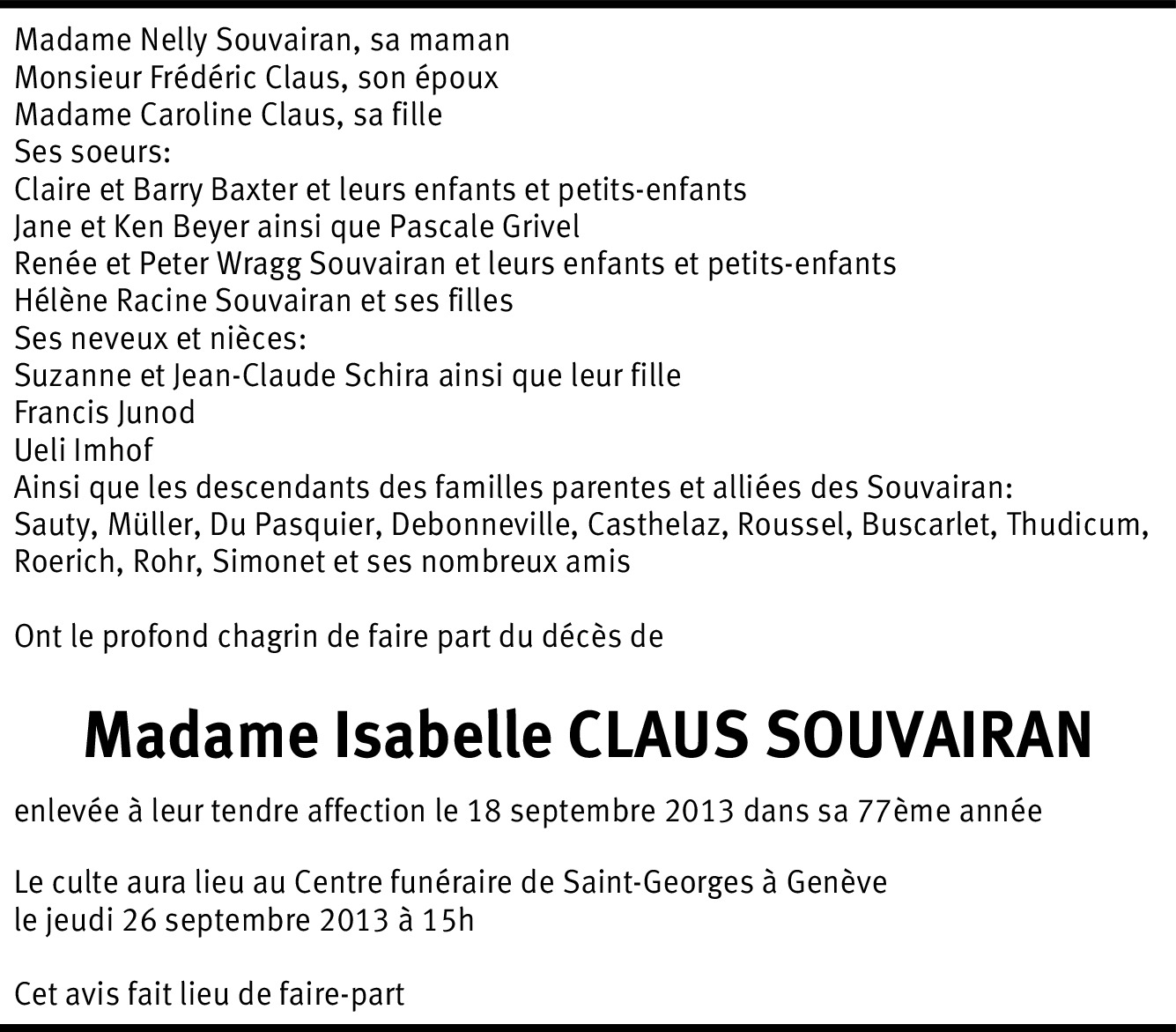 Madame Nelly Souvairan, sa maman
Monsieur Frédéric Claus, son époux
Madame Caroline Claus, sa fille
Ses soeurs:
Claire et Barry Baxter et leurs enfants et petits-enfants
Jane et Ken Beyer ainsi que Pascale Grivel
Renée et Peter Wragg Souvairan et leurs enfants et petits-enfants
Hélène Racine Souvairan et ses filles
Ses neveux et nièces:
Suzanne et Jean-Claude Schira ainsi que leur fille
Francis Junod
Ueli Imhof
Ainsi que les descendants des familles parentes et alliées des Souvairan:
Sauty, Müller, Du Pasquier, Debonneville, Casthelaz, Roussel, Buscarlet, Thudicum, Roerich, Rohr, Simonet et ses nombreux amis

Ont le profond chagrin de faire part du décès de

Madame Isabelle CLAUS SOUVAIRAN

enlevée à leur tendre affection le 18 septembre 2013 dans sa 77ème année

Le culte aura lieu au Centre funéraire de Saint-Georges à Genève
le jeudi 26 septembre 2013 à 15h

Cet avis fait lieu de faire-part